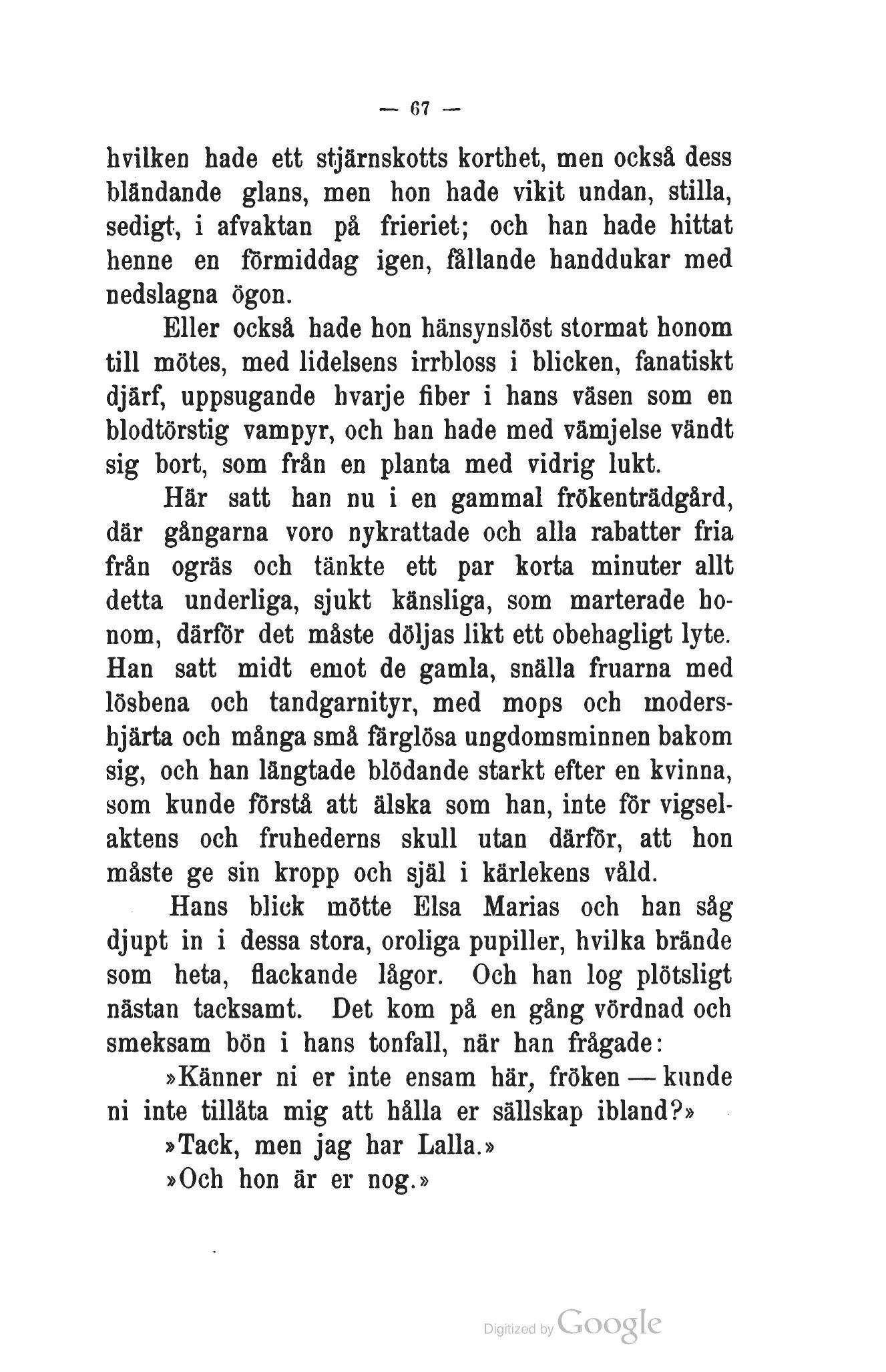 — 67 —

hvilken hade ett stjärnskotts korthet, men också dess bländande glans, men hon hade vikit undan, stilla, sedigt, i afvaktan på frieriet; och han hade hittat henne en förmiddag igen, fållande handdukar med nedslagna ögon.

Eller också hade hon hänsynslöst stormat honom till mötes, med lidelsens irrbloss i blicken, fanatiskt djärf, uppsugande hvarje fiber i hans väsen som en blodtörstig vampyr, och han hade med vämjelse vändt sig bort, som från en planta med vidrig lukt.

Här satt han nu i en gammal frökenträdgård, där gångarna voro nykrattade och alla rabatter fria från ogräs och tänkte ett par korta minuter allt detta underliga, sjukt känsliga, som marterade honom, därför det måste döljas likt ett obehagligt lyte. Han satt midt emot de gamla, snälla fruarna med lösbena och tandgarnityr, med mops och modershjärta och många små färglösa ungdomsminnen bakom sig, och han längtade blödande starkt efter en kvinna, som kunde förstå att älska som han, inte för vigselaktens och fruhederns skull utan därför, att hon måste ge sin kropp och själ i kärlekens våld.

Hans blick mötte Elsa Marias och han såg djupt in i dessa stora, oroliga pupiller, hvilka brände som heta, flackande lågor. Och han log plötsligt nästan tacksamt. Det kom på en gång vördnad och smeksam bön i hans tonfall, när han frågade:

»Känner ni er inte ensam här, fröken — kunde ni inte tillåta mig att hålla er sällskap ibland?»

»Tack, men jag har Lalla.»

»Och hon är er nog.»

Digitized by Google